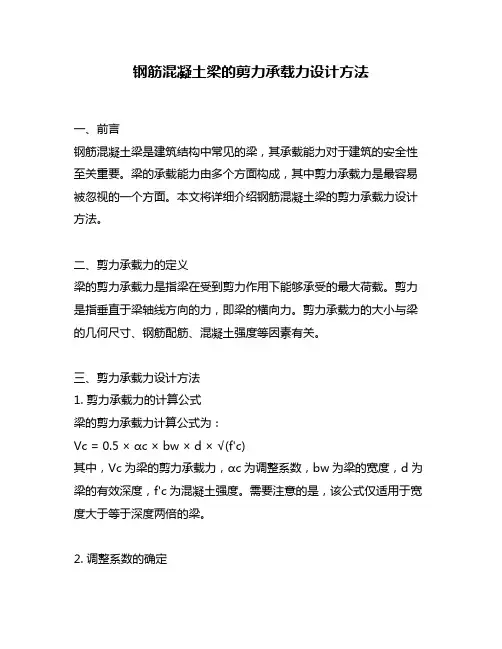 钢筋混凝土梁的剪力承载力设计方法

一、前言
钢筋混凝土梁是建筑结构中常见的梁，其承载能力对于建筑的安全性至关重要。梁的承载能力由多个方面构成，其中剪力承载力是最容易被忽视的一个方面。本文将详细介绍钢筋混凝土梁的剪力承载力设计方法。

二、剪力承载力的定义
梁的剪力承载力是指梁在受到剪力作用下能够承受的最大荷载。剪力是指垂直于梁轴线方向的力，即梁的横向力。剪力承载力的大小与梁的几何尺寸、钢筋配筋、混凝土强度等因素有关。

三、剪力承载力设计方法
1. 剪力承载力的计算公式
梁的剪力承载力计算公式为：
$Vc = 0.5 \times \alpha c \times bw \times d \times \sqrt{(f'c)}$
其中，Vc 为梁的剪力承载力，αc 为调整系数，bw 为梁的宽度，d 为梁的有效深度，f'c 为混凝土强度。需要注意的是，该公式仅适用于宽度大于等于深度两倍的梁。

2. 调整系数的确定